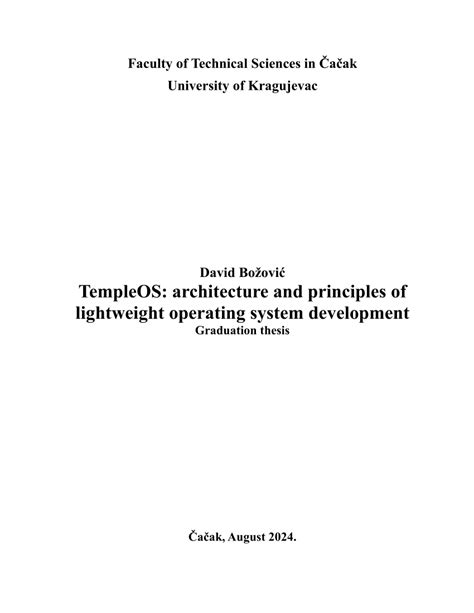 Faculty of Technical Sciences in Čačak
University of Kragujevac

David Božović

TempleOS: architecture and principles of lightweight operating system development

Graduation thesis

Čačak, August 2024.